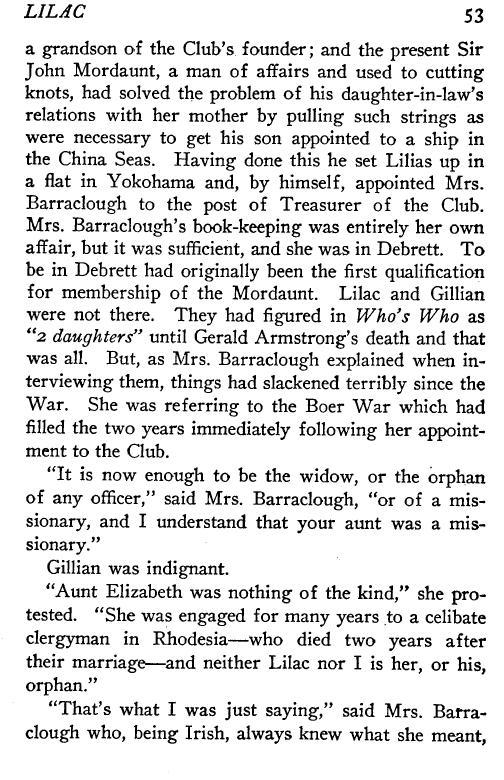 LILAC 53

a grandson of the Club's founder; and the present Sir John Mordaunt, a man of affairs and used to cutting knots, had solved the problem of his daughter-in-law's relations with her mother by pulling such strings as were necessary to get his son appointed to a ship in the China Seas. Having done this he set Lilias up in a flat in Yokohama and, by himself, appointed Mrs. Barraclough to the post of Treasurer of the Club. Mrs. Barraclough's book-keeping was entirely her own affair, but it was sufficient, and she was in Debrett. To be in Debrett had originally been the first qualification for membership of the Mordaunt. Lilac and Gillian were not there. They had figured in Who's Who as "2 daughters" until Gerald Armstrong's death and that was all. But, as Mrs. Barraclough explained when interviewing them, things had slackened terribly since the War. She was referring to the Boer War which had filled the two years immediately following her appointment to the Club.

"It is now enough to be the widow, or the orphan of any officer," said Mrs. Barraclough, "or of a missionary, and I understand that your aunt was a missionary."

Gillian was indignant.

"Aunt Elizabeth was nothing of the kind," she protested. "She was engaged for many years to a celibate clergyman in Rhodesia—who died two years after their marriage—and neither Lilac nor I is her, or his, orphan."

"That's what I was just saying," said Mrs. Barraclough who, being Irish, always knew what she meant,